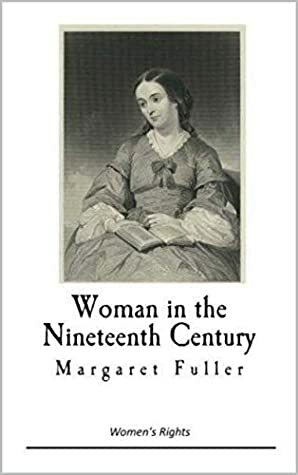 Woman in the Nineteenth Century
Margaret Fuller

Women's Rights